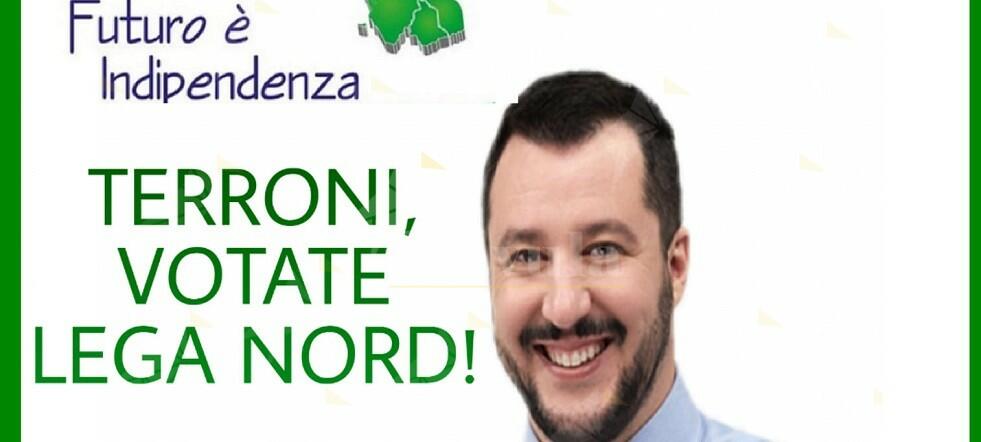 Futuro è Indipendenza

TERRONI, VOTATE LEGA NORD!